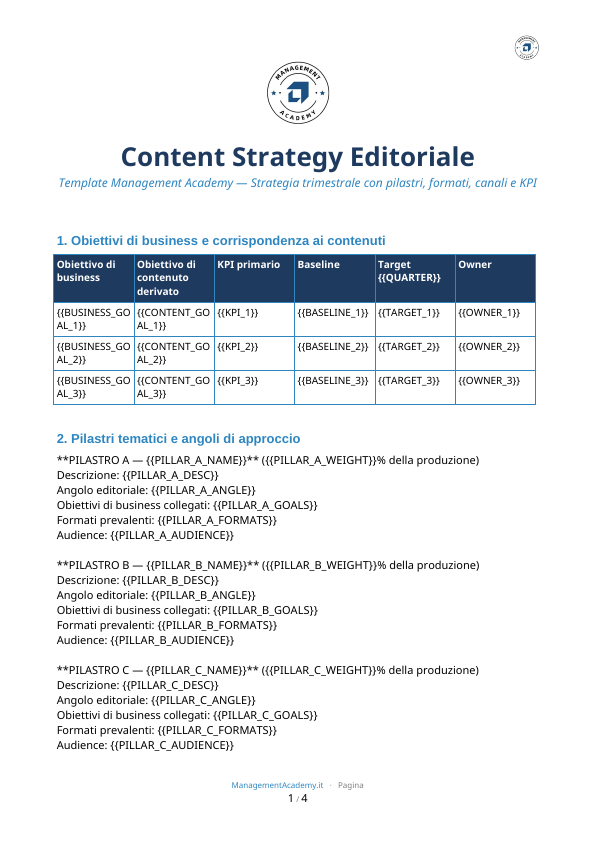 MANAGEMENT ACADEMY

Content Strategy Editoriale

Template Management Academy — Strategia trimestrale con pilastri, formati, canali e KPI

1. Obiettivi di business e corrispondenza ai contenuti

| Obiettivo di business | Obiettivo di contenuto derivato | KPI primario | Baseline | Target {{QUARTER}} | Owner |
|---|---|---|---|---|---|
| {{BUSINESS_GOAL_1}} | {{CONTENT_GOAL_1}} | {{KPI_1}} | {{BASELINE_1}} | {{TARGET_1}} | {{OWNER_1}} |
| {{BUSINESS_GOAL_2}} | {{CONTENT_GOAL_2}} | {{KPI_2}} | {{BASELINE_2}} | {{TARGET_2}} | {{OWNER_2}} |
| {{BUSINESS_GOAL_3}} | {{CONTENT_GOAL_3}} | {{KPI_3}} | {{BASELINE_3}} | {{TARGET_3}} | {{OWNER_3}} |

2. Pilastri tematici e angoli di approccio

**PILASTRO A — {{PILLAR_A_NAME}}** ({{PILLAR_A_WEIGHT}}% della produzione)
Descrizione: {{PILLAR_A_DESC}}
Angolo editoriale: {{PILLAR_A_ANGLE}}
Obiettivi di business collegati: {{PILLAR_A_GOALS}}
Formati prevalenti: {{PILLAR_A_FORMATS}}
Audience: {{PILLAR_A_AUDIENCE}}

**PILASTRO B — {{PILLAR_B_NAME}}** ({{PILLAR_B_WEIGHT}}% della produzione)
Descrizione: {{PILLAR_B_DESC}}
Angolo editoriale: {{PILLAR_B_ANGLE}}
Obiettivi di business collegati: {{PILLAR_B_GOALS}}
Formati prevalenti: {{PILLAR_B_FORMATS}}
Audience: {{PILLAR_B_AUDIENCE}}

**PILASTRO C — {{PILLAR_C_NAME}}** ({{PILLAR_C_WEIGHT}}% della produzione)
Descrizione: {{PILLAR_C_DESC}}
Angolo editoriale: {{PILLAR_C_ANGLE}}
Obiettivi di business collegati: {{PILLAR_C_GOALS}}
Formati prevalenti: {{PILLAR_C_FORMATS}}
Audience: {{PILLAR_C_AUDIENCE}}

ManagementAcademy.it · Pagina
1 / 4